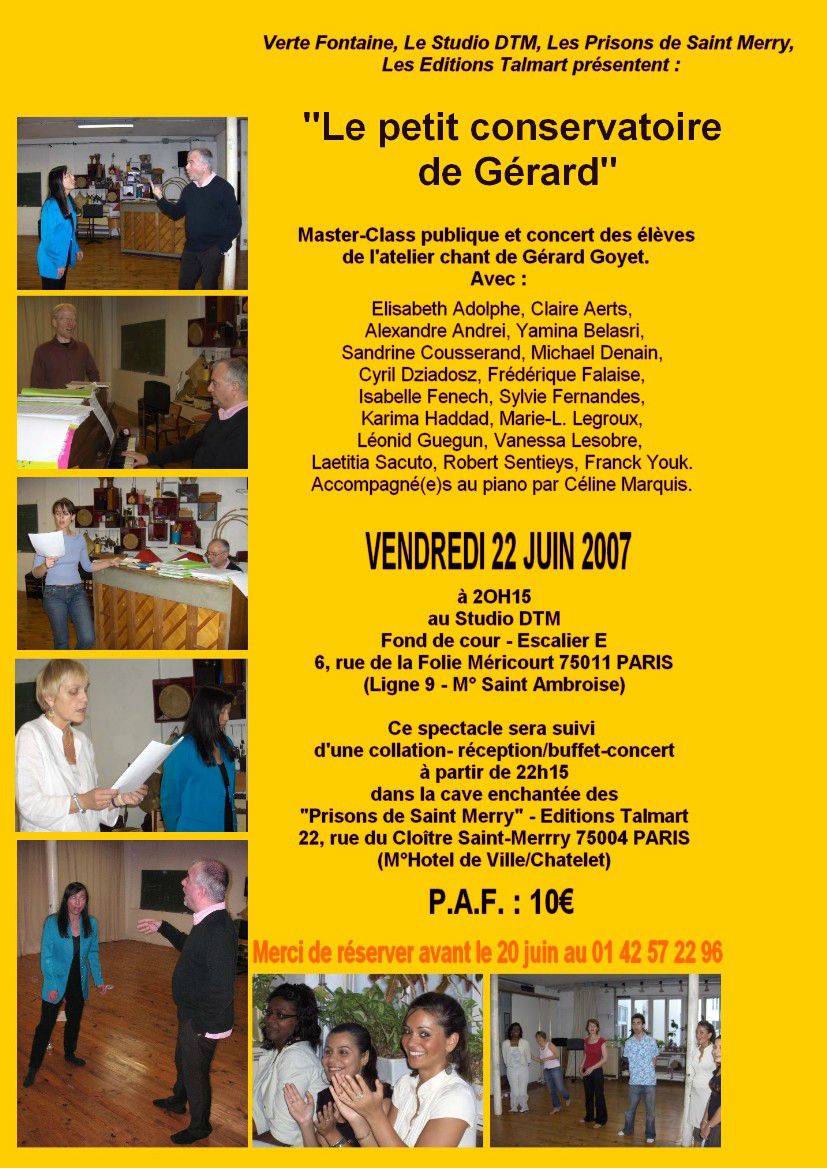 Verte Fontaine, Le Studio DTM, Les Prisons de Saint Merry, Les Editions Talmart présentent :

"Le petit conservatoire de Gérard"

Master-Class publique et concert des élèves de l'atelier chant de Gérard Goyet.
Avec :

Elisabeth Adolphe, Claire Aerts, Alexandre Andrei, Yamina Belasri, Sandrine Cousserand, Michael Denain, Cyril Dziadosz, Frédérique Falaise, Isabelle Fenech, Sylvie Fernandes, Karima Haddad, Marie-L. Legroux, Léonid Guegun, Vanessa Lesobre, Laetitia Sacuto, Robert Sentieys, Franck Youk.
Accompagné(e)s au piano par Céline Marquis.

VENDREDI 22 JUIN 2007

à 2OH15
au Studio DTM
Fond de cour - Escalier E
6, rue de la Folie Méricourt 75011 PARIS
(Ligne 9 - M° Saint Ambroise)

Ce spectacle sera suivi d'une collation- réception/buffet-concert à partir de 22h15 dans la cave enchantée des "Prisons de Saint Merry" - Editions Talmart 22, rue du Cloître Saint-Merrry 75004 PARIS (M°Hotel de Ville/Chatelet)

P.A.F. : 10€

Merci de réserver avant le 20 juin au 01 42 57 22 96